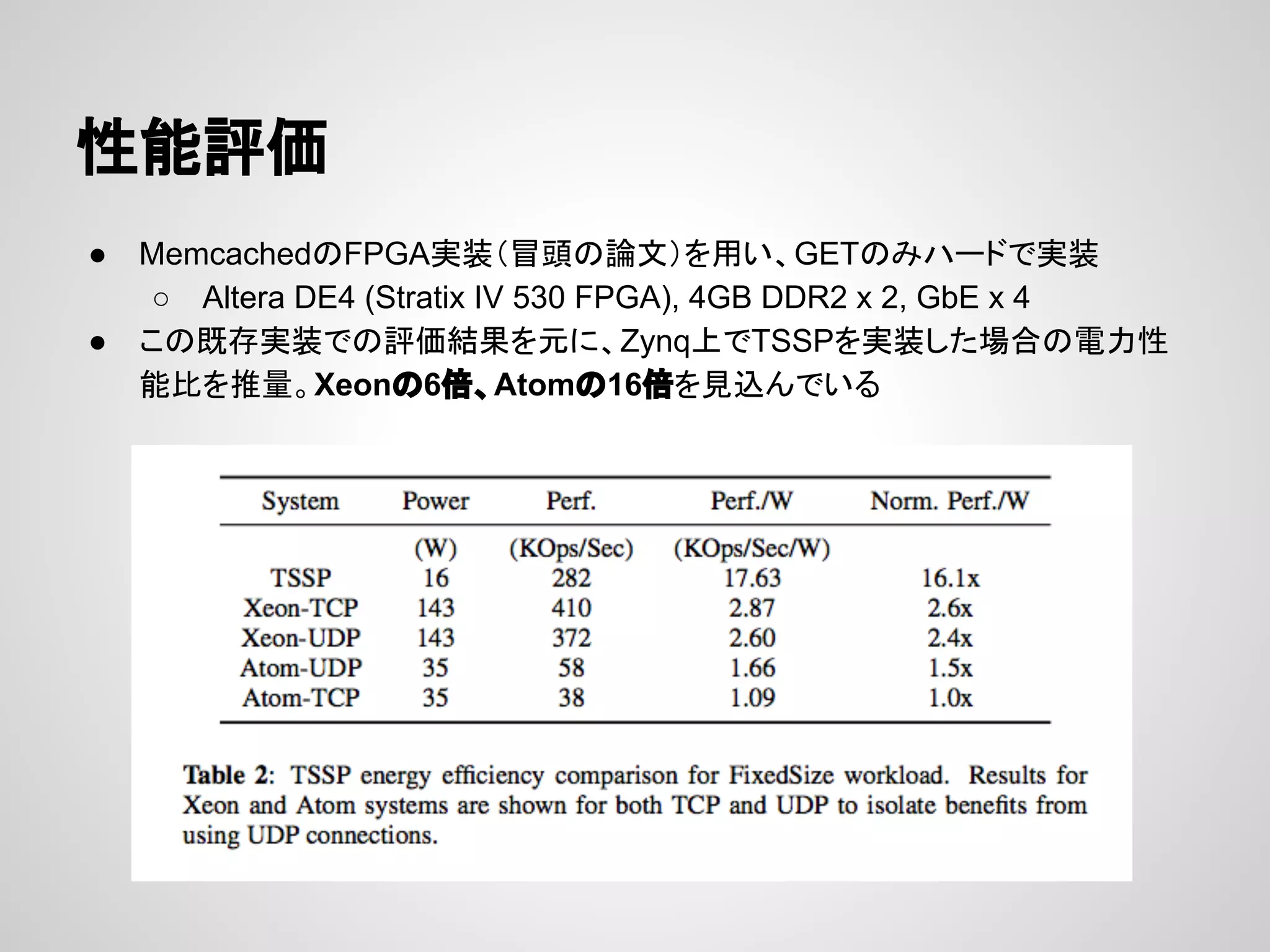 性能評価

● MemcachedのFPGA実装(冒頭の論文)を用い、GETのみハードで実装
 ○ Altera DE4 (Stratix IV 530 FPGA), 4GB DDR2 x 2, GbE x 4
● この既存実装での評価結果を元に、Zynq上でTSSPを実装した場合の電力性能比を推量。Xeonの6倍、Atomの16倍を見込んでいる

| System | Power | Perf. | Perf./W | Norm. Perf./W |
|---|---|---|---|---|
| | (W) | (KOps/Sec) | (KOps/Sec/W) | |
| TSSP | 16 | 282 | 17.63 | 16.1x |
| Xeon-TCP | 143 | 410 | 2.87 | 2.6x |
| Xeon-UDP | 143 | 372 | 2.60 | 2.4x |
| Atom-UDP | 35 | 58 | 1.66 | 1.5x |
| Atom-TCP | 35 | 38 | 1.09 | 1.0x |

Table 2: TSSP energy efficiency comparison for FixedSize workload. Results for Xeon and Atom systems are shown for both TCP and UDP to isolate benefits from using UDP connections.